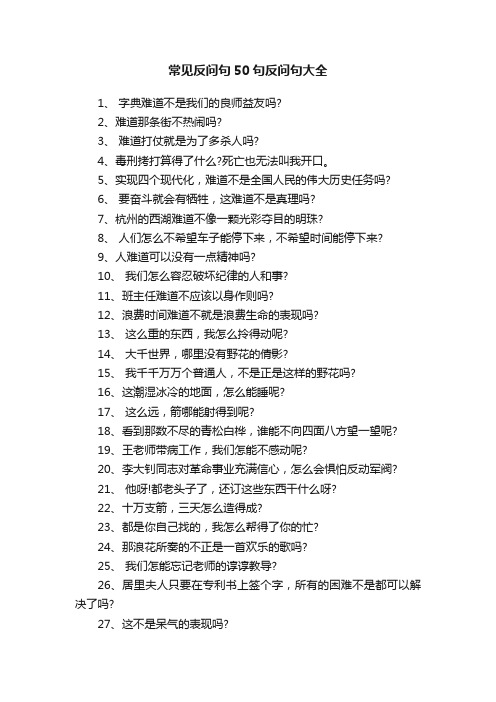 常见反问句 50 句反问句大全

1、 字典难道不是我们的良师益友吗?

2、难道那条街不热闹吗?

3、 难道打仗就是为了多杀人吗?

4、毒刑拷打算得了什么?死亡也无法叫我开口。

5、实现四个现代化，难道不是全国人民的伟大历史任务吗?

6、 要奋斗就会有牺牲，这难道不是真理吗?

7、杭州的西湖难道不像一颗光彩夺目的明珠?

8、 人们怎么不希望车子能停下来，不希望时间能停下来?

9、人难道可以没有一点精神吗?

10、 我们怎么容忍破坏纪律的人和事?

11、班主任难道不应该以身作则吗?

12、浪费时间难道不就是浪费生命的表现吗?

13、 这么重的东西，我怎么拎得动呢?

14、 大千世界，哪里没有野花的倩影?

15、 我千千万万个普通人，不是正是这样的野花吗?

16、这潮湿冰冷的地面，怎么能睡呢?

17、 这么远，箭哪能射得到呢?

18、看到那数不尽的青松白桦，谁能不向四面八方望一望呢?

19、王老师带病工作，我们怎能不感动呢?

20、李大钊同志对革命事业充满信心，怎么会惧怕反动军阀?

21、 他呀!都老头子了，还订这些东西干什么呀?

22、十万支箭，三天怎么造得成?

23、都是你自己找的，我怎么帮得了你的忙?

24、那浪花所奏的不正是一首欢乐的歌吗?

25、 我们怎能忘记老师的谆谆教导?

26、居里夫人只要在专利书上签个字，所有的困难不是都可以解决了吗?

27、这不是呆气的表现吗?